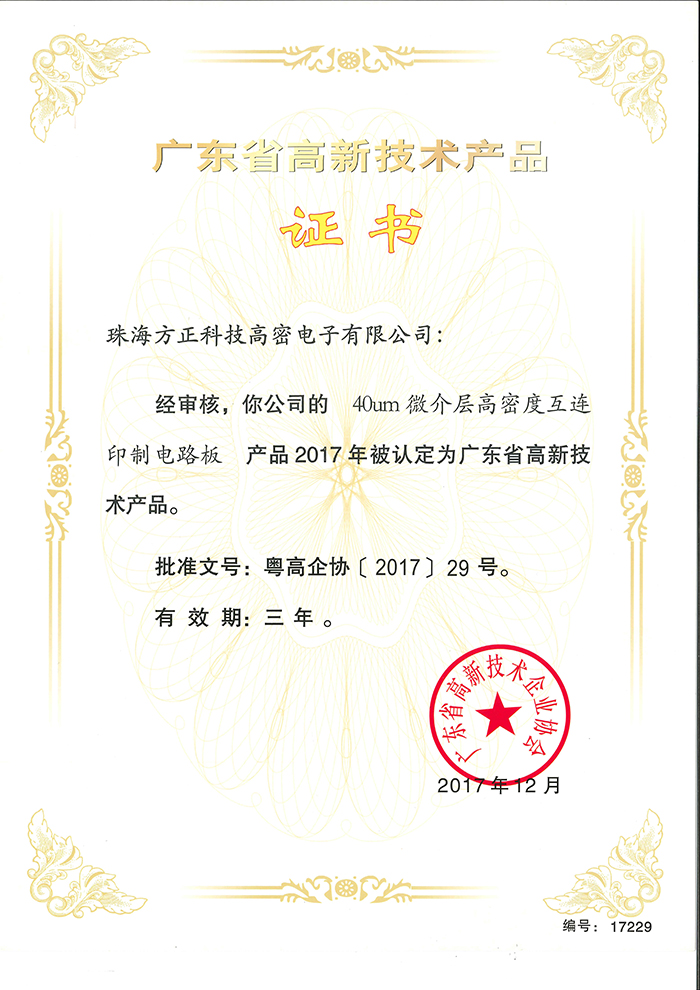 广东省高新技术产品

证书

珠海方正科技高密电子有限公司：

经审核，你公司的 40um 微介层高密度互连印制电路板 产品 2017 年被认定为广东省高新技术产品。

批准文号：粤高企协〔2017〕29 号。

有 效 期：三 年 。

广东省高新技术企业协会

2017 年 12 月

编号：17229